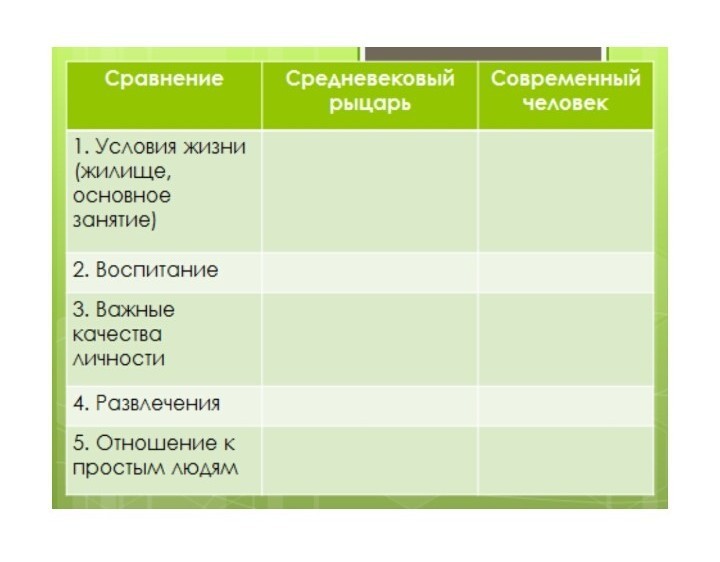 | Сравнение | Средневековый рыцарь | Современный человек |
|---|---|---|
| 1. Условия жизни (жилище, основное занятие) | | |
| 2. Воспитание | | |
| 3. Важные качества личности | | |
| 4. Развлечения | | |
| 5. Отношение к простым людям | | |